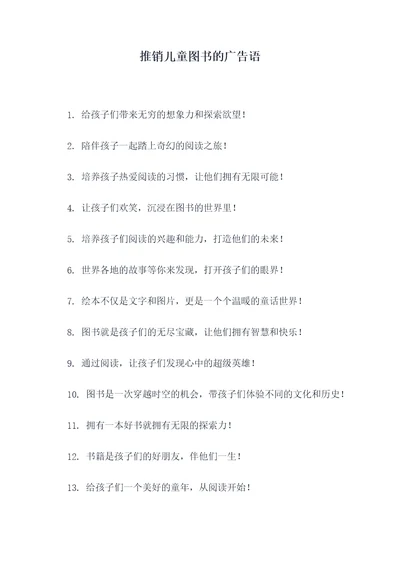 推销儿童图书的广告语

1. 给孩子们带来无穷的想象力和探索欲望！

2. 陪伴孩子一起踏上奇幻的阅读之旅！

3. 培养孩子热爱阅读的习惯，让他们拥有无限可能！

4. 让孩子们欢笑，沉浸在图书的世界里！

5. 培养孩子们阅读的兴趣和能力，打造他们的未来！

6. 世界各地的故事等你来发现，打开孩子们的眼界！

7. 绘本不仅是文字和图片，更是一个个温暖的童话世界！

8. 图书就是孩子们的无尽宝藏，让他们拥有智慧和快乐！

9. 通过阅读，让孩子们发现心中的超级英雄！

10. 图书是一次穿越时空的机会，带孩子们体验不同的文化和历史！

11. 拥有一本好书就拥有无限的探索力！

12. 书籍是孩子们的好朋友，伴他们一生！

13. 给孩子们一个美好的童年，从阅读开始！